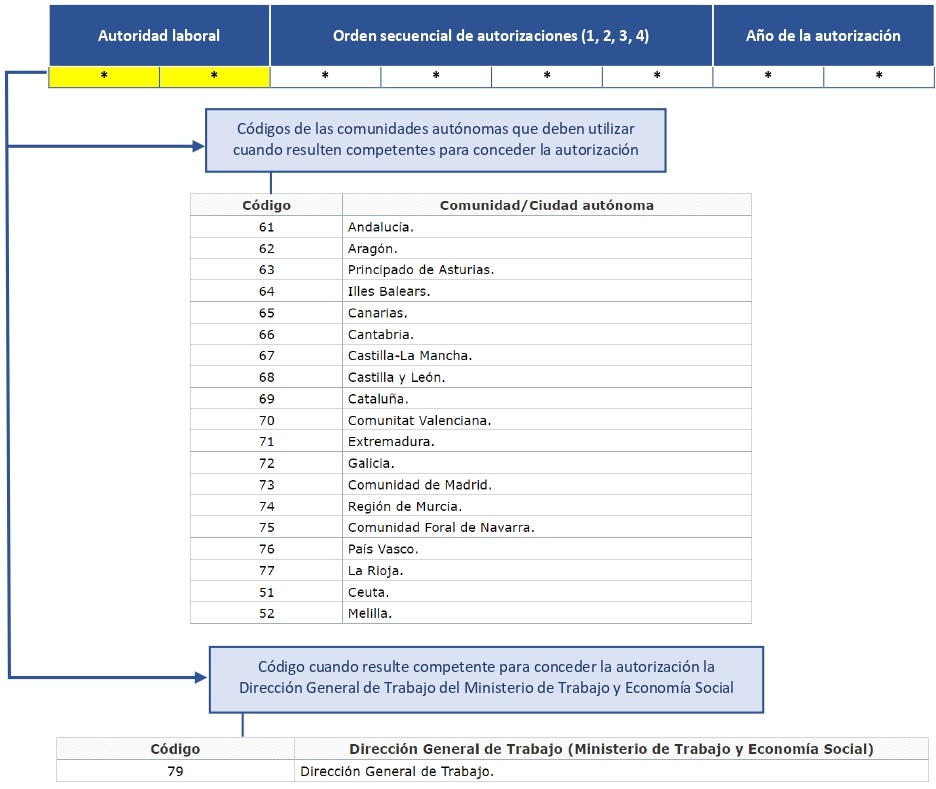 | Autoridad laboral | | Orden secuencial de autorizaciones (1, 2, 3, 4) | | | | Año de la autorización | |
|---|---|---|---|---|---|---|---|
| * | * | * | * | * | * | * | * |

Códigos de las comunidades autónomas que deben utilizar cuando resulten competentes para conceder la autorización

| Código | Comunidad/Ciudad autónoma |
|---|---|
| 61 | Andalucía. |
| 62 | Aragón. |
| 63 | Principado de Asturias. |
| 64 | Illes Balears. |
| 65 | Canarias. |
| 66 | Cantabria. |
| 67 | Castilla-La Mancha. |
| 68 | Castilla y León. |
| 69 | Cataluña. |
| 70 | Comunitat Valenciana. |
| 71 | Extremadura. |
| 72 | Galicia. |
| 73 | Comunidad de Madrid. |
| 74 | Región de Murcia. |
| 75 | Comunidad Foral de Navarra. |
| 76 | País Vasco. |
| 77 | La Rioja. |
| 51 | Ceuta. |
| 52 | Melilla. |

Código cuando resulte competente para conceder la autorización la Dirección General de Trabajo del Ministerio de Trabajo y Economía Social

| Código | Dirección General de Trabajo (Ministerio de Trabajo y Economía Social) |
|---|---|
| 79 | Dirección General de Trabajo. |